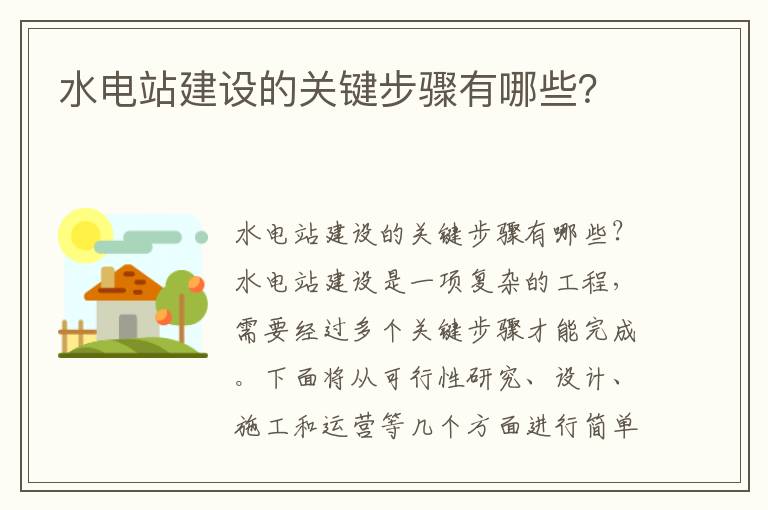 水电站建设的关键步骤有哪些？

水电站建设的关键步骤有哪些？水电站建设是一项复杂的工程，需要经过多个关键步骤才能完成。下面将从可行性研究、设计、施工和运营等几个方面进行简单